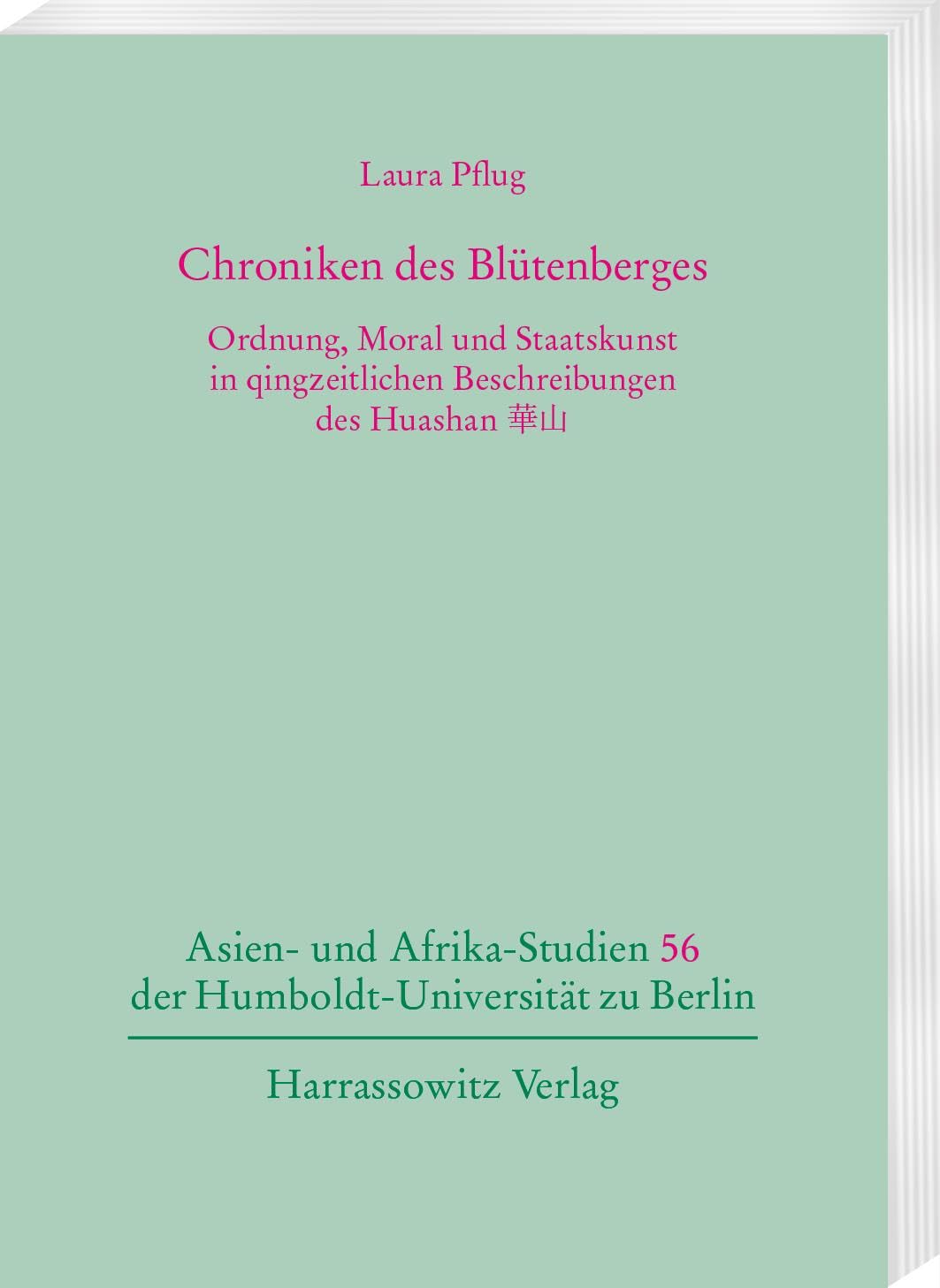 Laura Pflug

Chroniken des Blütenberges

Ordnung, Moral und Staatskunst in qingzeitlichen Beschreibungen des Huashan 華山

Asien- und Afrika-Studien 56
der Humboldt-Universität zu Berlin

Harrassowitz Verlag